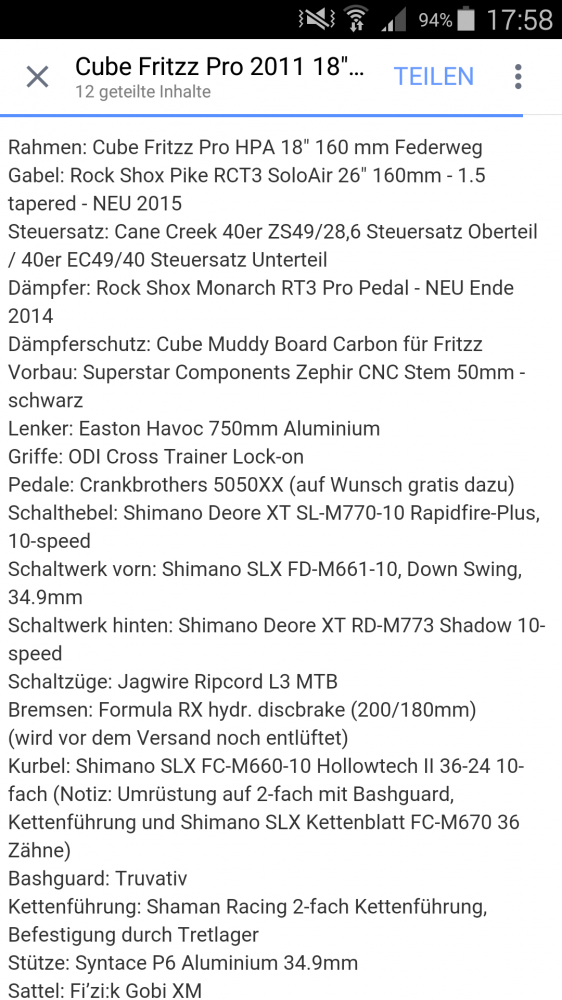 94% 17:58

Cube Fritzz Pro 2011 18"...
12 geteilte Inhalte
TEILEN

Rahmen: Cube Fritzz Pro HPA 18" 160 mm Federweg
Gabel: Rock Shox Pike RCT3 SoloAir 26" 160mm - 1.5 tapered - NEU 2015
Steuersatz: Cane Creek 40er ZS49/28,6 Steuersatz Oberteil / 40er EC49/40 Steuersatz Unterteil
Dämpfer: Rock Shox Monarch RT3 Pro Pedal - NEU Ende 2014
Dämpferschutz: Cube Muddy Board Carbon für Fritzz
Vorbau: Superstar Components Zephir CNC Stem 50mm - schwarz
Lenker: Easton Havoc 750mm Aluminium
Griffe: ODI Cross Trainer Lock-on
Pedale: Crankbrothers 5050XX (auf Wunsch gratis dazu)
Schalthebel: Shimano Deore XT SL-M770-10 Rapidfire-Plus, 10-speed
Schaltwerk vorn: Shimano SLX FD-M661-10, Down Swing, 34.9mm
Schaltwerk hinten: Shimano Deore XT RD-M773 Shadow 10-speed
Schaltzüge: Jagwire Ripcord L3 MTB
Bremsen: Formula RX hydr. discbrake (200/180mm) (wird vor dem Versand noch entlüftet)
Kurbel: Shimano SLX FC-M660-10 Hollowtech II 36-24 10-fach (Notiz: Umrüstung auf 2-fach mit Bashguard, Kettenführung und Shimano SLX Kettenblatt FC-M670 36 Zähne)
Bashguard: Truvativ
Kettenführung: Shaman Racing 2-fach Kettenführung, Befestigung durch Tretlager
Stütze: Syntace P6 Aluminium 34.9mm
Sattel: Fi'zi:k Gobi XM